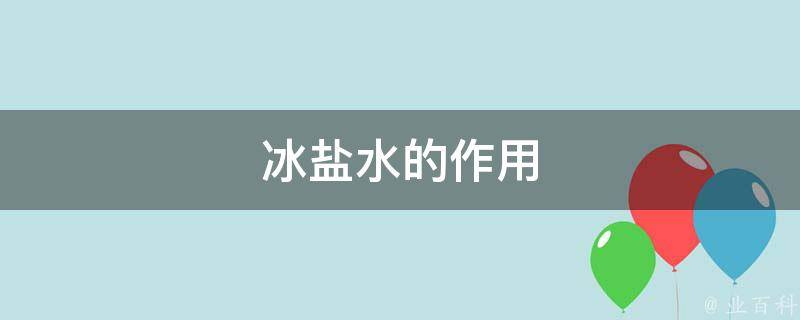 冰盐水的作用

@ 业百科